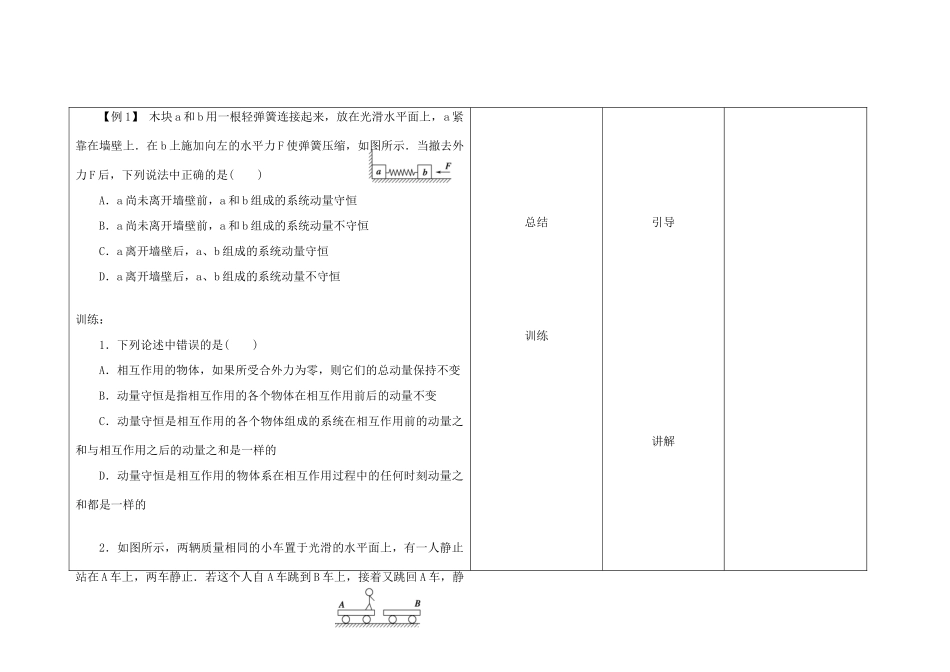 【例1】 木块a和b用一根轻弹簧连接起来，放在光滑水平面上，a紧靠在墙壁上．在b上施加向左的水平力F使弹簧压缩，如图所示．当撤去外力F后，下列说法中正确的是(　　)

a b F

A．a尚未离开墙壁前，a和b组成的系统动量守恒

B．a尚未离开墙壁前，a和b组成的系统动量不守恒

C．a离开墙壁后，a、b组成的系统动量守恒

D．a离开墙壁后，a、b组成的系统动量不守恒

训练：

1．下列论述中错误的是(　　)

A．相互作用的物体，如果所受合外力为零，则它们的总动量保持不变

B．动量守恒是指相互作用的各个物体在相互作用前后的动量不变

C．动量守恒是相互作用的各个物体组成的系统在相互作用前的动量之和与相互作用之后的动量之和是一样的

D．动量守恒是相互作用的物体系在相互作用过程中的任何时刻动量之和都是一样的

2．如图所示，两辆质量相同的小车置于光滑的水平面上，有一人静止站在A车上，两车静止．若这个人自A车跳到B车上，接着又跳回A车，静

A B

总结

训练

引导

讲解